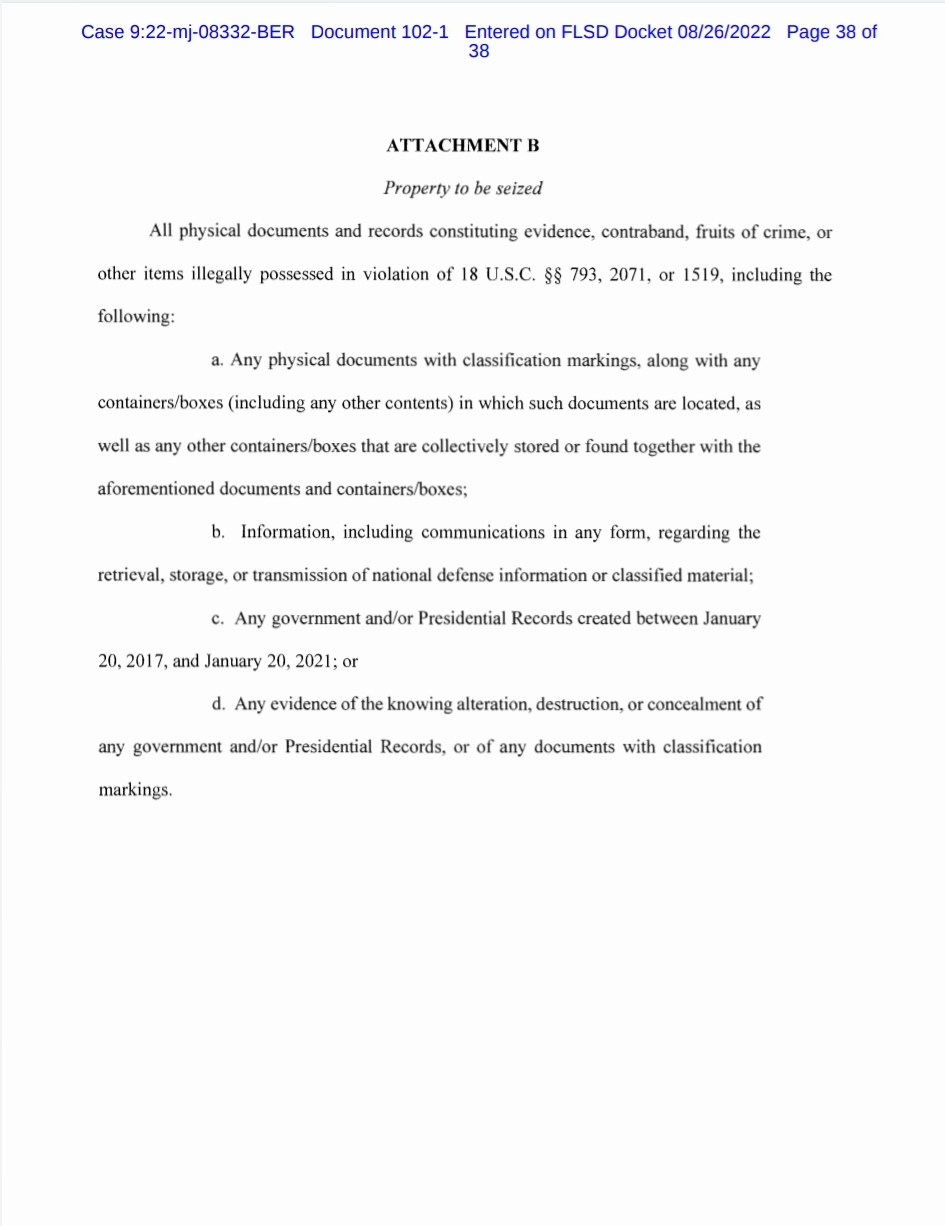 Case 9:22-mj-08332-BER Document 102-1 Entered on FLSD Docket 08/26/2022 Page 38 of 38

ATTACHMENT B

Property to be seized

All physical documents and records constituting evidence, contraband, fruits of crime, or other items illegally possessed in violation of 18 U.S.C. §§ 793, 2071, or 1519, including the following:

a. Any physical documents with classification markings, along with any containers/boxes (including any other contents) in which such documents are located, as well as any other containers/boxes that are collectively stored or found together with the aforementioned documents and containers/boxes;

b. Information, including communications in any form, regarding the retrieval, storage, or transmission of national defense information or classified material;

c. Any government and/or Presidential Records created between January 20, 2017, and January 20, 2021; or

d. Any evidence of the knowing alteration, destruction, or concealment of any government and/or Presidential Records, or of any documents with classification markings.